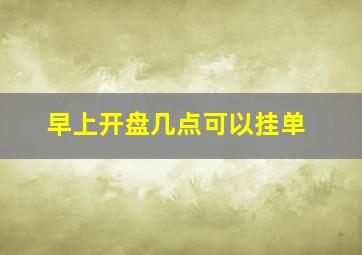 早上开盘几点可以挂单